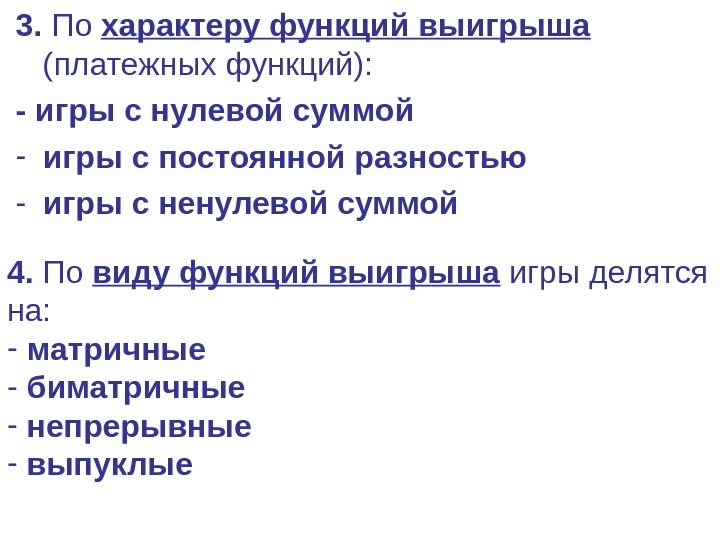 3. По характеру функций выигрыша (платежных функций):

- игры с нулевой суммой
- игры с постоянной разностью
- игры с ненулевой суммой

4. По виду функций выигрыша игры делятся на:
- матричные
- биматричные
- непрерывные
- выпуклые